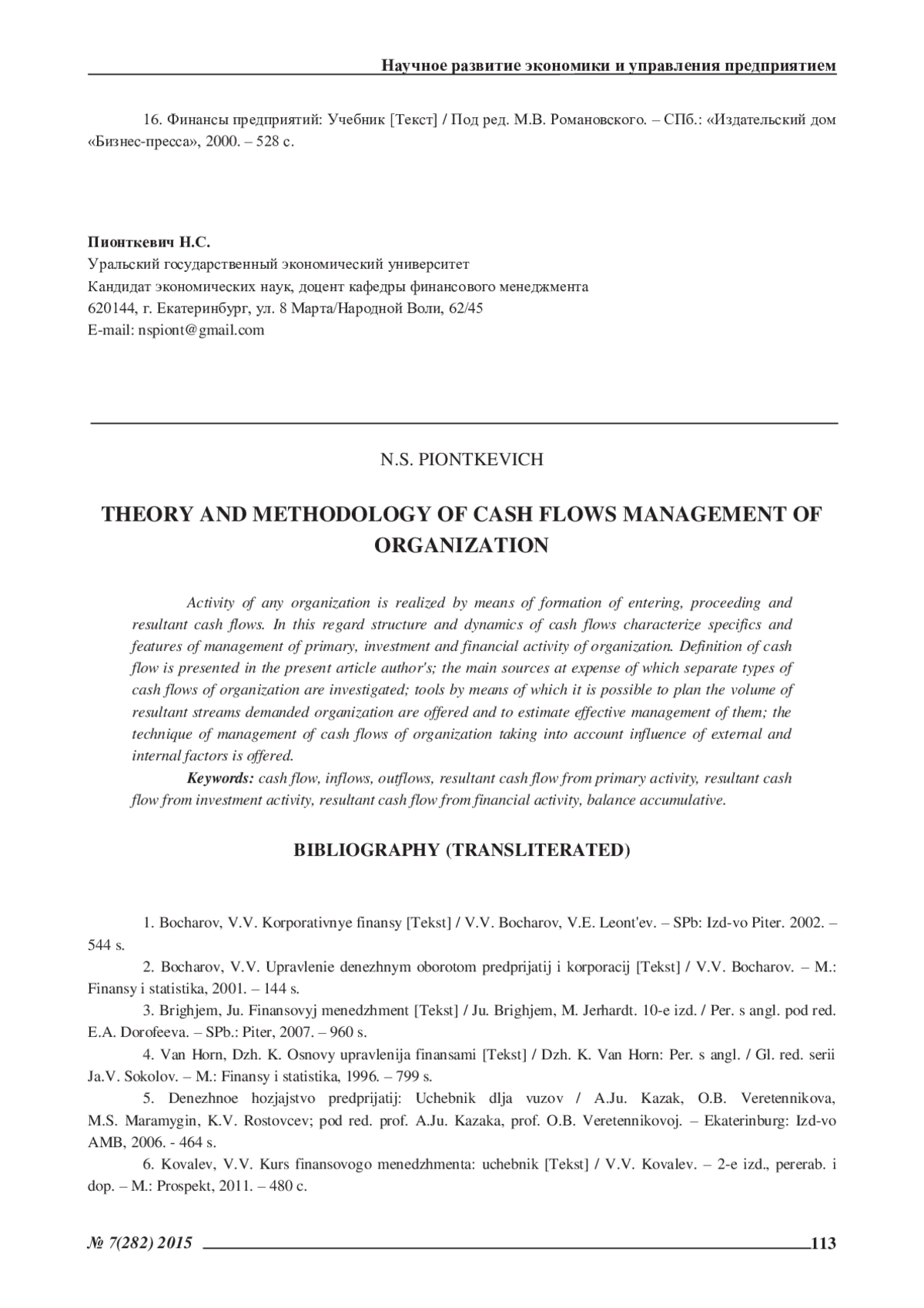 Научное развитие экономики и управления предприятием

16. Финансы предприятий: Учебник [Текст] / Под ред. М.В. Романовского. – СПб.: «Издательский дом «Бизнес-пресса», 2000. – 528 с.

Пионткевич Н.С.
Уральский государственный экономический университет
Кандидат экономических наук, доцент кафедры финансового менеджмента
620144, г. Екатеринбург, ул. 8 Марта/Народной Воли, 62/45
E-mail: nspiont@gmail.com

N.S. PIONTKEVICH

THEORY AND METHODOLOGY OF CASH FLOWS MANAGEMENT OF ORGANIZATION

Activity of any organization is realized by means of formation of entering, proceeding and resultant cash flows. In this regard structure and dynamics of cash flows characterize specifics and features of management of primary, investment and financial activity of organization. Definition of cash flow is presented in the present article author's; the main sources at expense of which separate types of cash flows of organization are investigated; tools by means of which it is possible to plan the volume of resultant streams demanded organization are offered and to estimate effective management of them; the technique of management of cash flows of organization taking into account influence of external and internal factors is offered.

Keywords: cash flow, inflows, outflows, resultant cash flow from primary activity, resultant cash flow from investment activity, resultant cash flow from financial activity, balance accumulative.

BIBLIOGRAPHY (TRANSLITERATED)

1. Bocharov, V.V. Korporativnye finansy [Tekst] / V.V. Bocharov, V.E. Leont'ev. – SPb: Izd-vo Piter. 2002. – 544 s.
2. Bocharov, V.V. Upravlenie denezhnym oborotom predprijatij i korporacij [Tekst] / V.V. Bocharov. – M.: Finansy i statistika, 2001. – 144 s.
3. Brighjem, Ju. Finansovyj menedzhment [Tekst] / Ju. Brighjem, M. Jerhardt. 10-e izd. / Per. s angl. pod red. E.A. Dorofeeva. – SPb.: Piter, 2007. – 960 s.
4. Van Horn, Dzh. K. Osnovy upravlenija finansami [Tekst] / Dzh. K. Van Horn: Per. s angl. / Gl. red. serii Ja.V. Sokolov. – M.: Finansy i statistika, 1996. – 799 s.
5. Denezhnoe hozjajstvo predprijatij: Uchebnik dlja vuzov / A.Ju. Kazak, O.B. Veretennikova, M.S. Maramygin, K.V. Rostovcev; pod red. prof. A.Ju. Kazaka, prof. O.B. Veretennikovoj. – Ekaterinburg: Izd-vo AMB, 2006. - 464 s.
6. Kovalev, V.V. Kurs finansovogo menedzhmenta: uchebnik [Tekst] / V.V. Kovalev. – 2-e izd., pererab. i dop. – M.: Prospekt, 2011. – 480 c.

№ 7(282) 2015 113